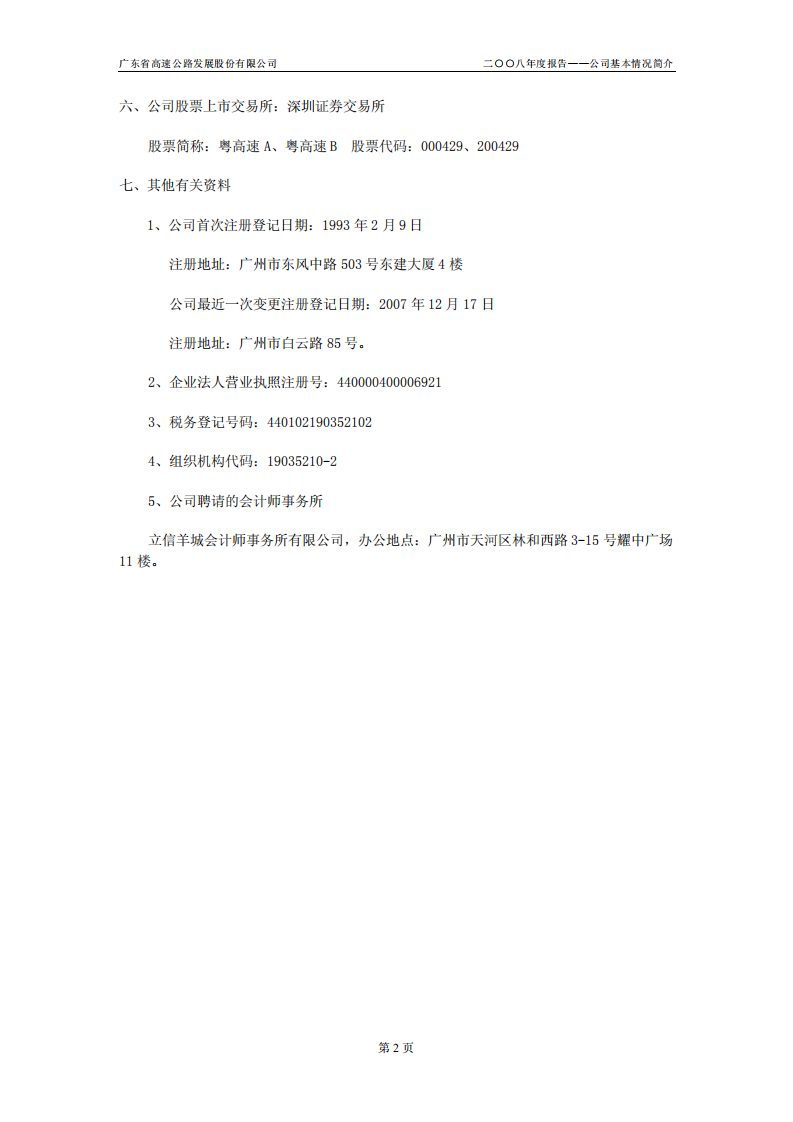 广东省高速公路发展股份有限公司

二〇〇八年度报告——公司基本情况简介

六、公司股票上市交易所：深圳证券交易所

股票简称：粤高速 A、粤高速 B　股票代码：000429、200429

七、其他有关资料

1、公司首次注册登记日期：1993 年 2 月 9 日

注册地址：广州市东风中路 503 号东建大厦 4 楼

公司最近一次变更注册登记日期：2007 年 12 月 17 日

注册地址：广州市白云路 85 号。

2、企业法人营业执照注册号：440000400006921

3、税务登记号码：440102190352102

4、组织机构代码：19035210-2

5、公司聘请的会计师事务所

立信羊城会计师事务所有限公司，办公地点：广州市天河区林和西路 3-15 号耀中广场 11 楼。

第 2 页